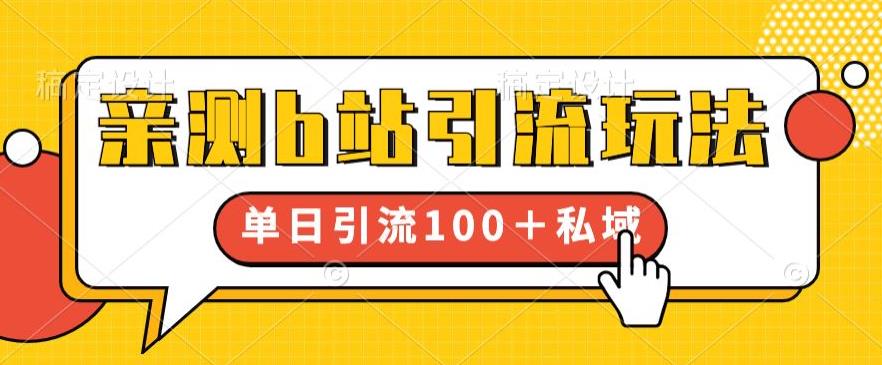 稿定设计 稿定设计

亲测b站引流玩法

单日引流100＋私域